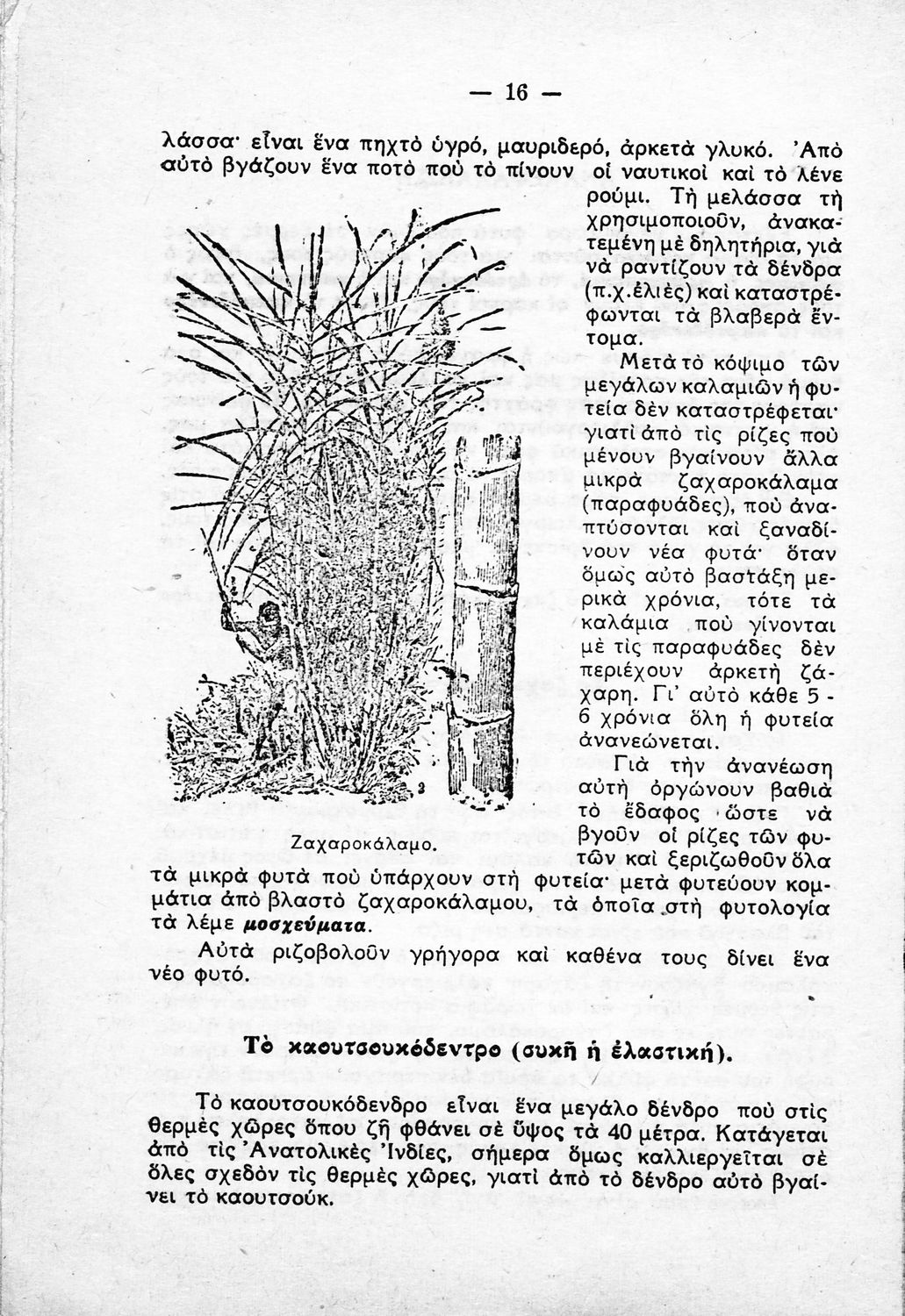 — 16 —

λάσσα· εἶναι ἕνα πηχτὸ ὑγρό, μαυριδερό, ἀρκετὰ γλυκό. Ἀπὸ αὐτὸ βγάζουν ἕνα ποτὸ ποὺ τὸ πίνουν οἱ ναυτικοὶ καὶ τὸ λένε ρούμι. Τὴ μελάσσα τὴ χρησιμοποιοῦν, ἀνακατεμένη μὲ δηλητήρια, γιὰ νὰ ραντίζουν τὰ δένδρα (π.χ. ἐλιὲς) καὶ καταστρέφωνται τὰ βλαβερὰ ἔντομα.

Μετὰ τὸ κόψιμο τῶν μεγάλων καλαμιῶν ἡ φυτεία δὲν καταστρέφεται· γιατὶ ἀπὸ τὶς ρίζες ποὺ μένουν βγαίνουν ἄλλα μικρὰ ζαχαροκάλαμα (παραφυάδες), ποὺ ἀναπτύσονται καὶ ξαναδίνουν νέα φυτά· ὅταν ὅμως αὐτὸ βαστάξῃ μερικὰ χρόνια, τότε τὰ καλάμια ποὺ γίνονται μὲ τὶς παραφυάδες δὲν περιέχουν ἀρκετὴ ζάχαρη. Γι' αὐτὸ κάθε 5 - 6 χρόνια ὅλη ἡ φυτεία ἀνανεώνεται.

Γιὰ τὴν ἀνανέωση αὐτὴ ὀργώνουν βαθιὰ τὸ ἔδαφος ὥστε νὰ βγοῦν οἱ ρίζες τῶν φυτῶν καὶ ξεριζωθοῦν ὅλα τὰ μικρὰ φυτὰ ποὺ ὑπάρχουν στὴ φυτεία· μετὰ φυτεύουν κομμάτια ἀπὸ βλαστὸ ζαχαροκάλαμου, τὰ ὁποῖα στὴ φυτολογία τὰ λέμε μοσχεύματα.

Ζαχαροκάλαμο.

Αὐτὰ ριζοβολοῦν γρήγορα καὶ καθένα τους δίνει ἕνα νέο φυτό.

Τὸ καουτσουκόδεντρο (συκῆ ἡ ἐλαστική).

Τὸ καουτσουκόδενδρο εἶναι ἕνα μεγάλο δένδρο ποὺ στὶς θερμὲς χῶρες ὅπου ζῇ φθάνει σὲ ὕψος τὰ 40 μέτρα. Κατάγεται ἀπὸ τὶς Ἀνατολικὲς Ἰνδίες, σήμερα ὅμως καλλιεργεῖται σὲ ὅλες σχεδὸν τὶς θερμὲς χῶρες, γιατὶ ἀπὸ τὸ δένδρο αὐτὸ βγαίνει τὸ καουτσούκ.